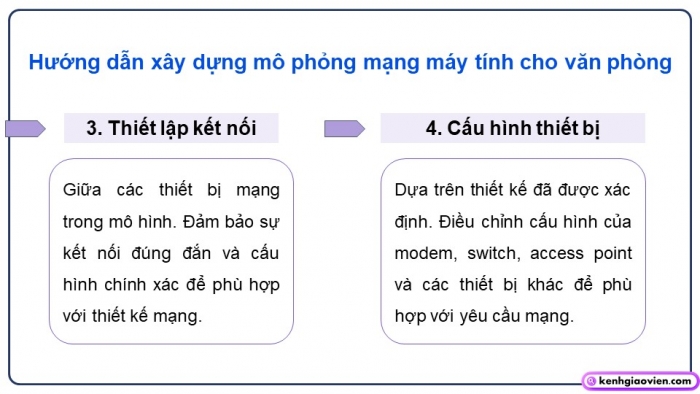 Hướng dẫn xây dựng mô phỏng mạng máy tính cho văn phòng

3. Thiết lập kết nối

Giữa các thiết bị mạng trong mô hình. Đảm bảo sự kết nối đúng đắn và cấu hình chính xác để phù hợp với thiết kế mạng.

4. Cấu hình thiết bị

Dựa trên thiết kế đã được xác định. Điều chỉnh cấu hình của modem, switch, access point và các thiết bị khác để phù hợp với yêu cầu mạng.

kenhgiaovien.com